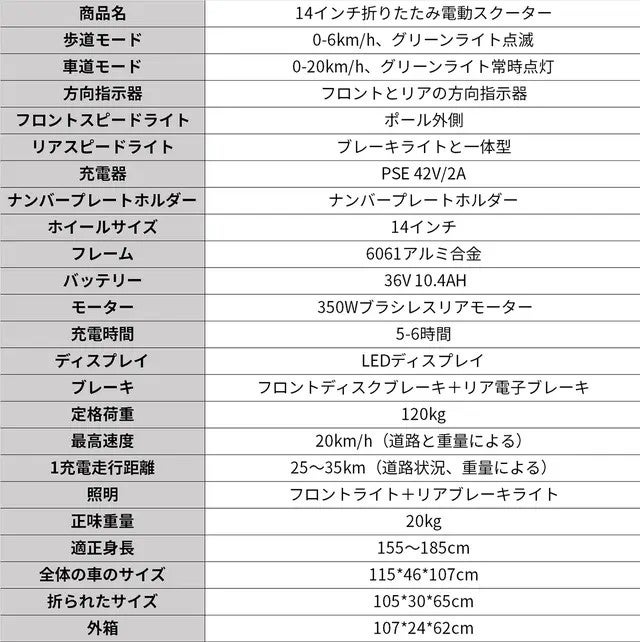 | 商品名 | 14インチ折りたたみ電動スクーター |
|---|---|
| 歩道モード | 0-6km/h、グリーンライト点滅 |
| 車道モード | 0-20km/h、グリーンライト常時点灯 |
| 方向指示器 | フロントとリアの方向指示器 |
| フロントスピードライト | ポール外側 |
| リアスピードライト | ブレーキライトと一体型 |
| 充電器 | PSE 42V/2A |
| ナンバープレートホルダー | ナンバープレートホルダー |
| ホイールサイズ | 14インチ |
| フレーム | 6061アルミ合金 |
| バッテリー | 36V 10.4AH |
| モーター | 350Wブラシレスリアモーター |
| 充電時間 | 5-6時間 |
| ディスプレイ | LEDディスプレイ |
| ブレーキ | フロントディスクブレーキ＋リア電子ブレーキ |
| 定格荷重 | 120kg |
| 最高速度 | 20km/h（道路と重量による） |
| 1充電走行距離 | 25～35km（道路状況、重量による） |
| 照明 | フロントライト＋リアブレーキライト |
| 正味重量 | 20kg |
| 適正身長 | 155～185cm |
| 全体の車のサイズ | 115*46*107cm |
| 折られたサイズ | 105*30*65cm |
| 外箱 | 107*24*62cm |